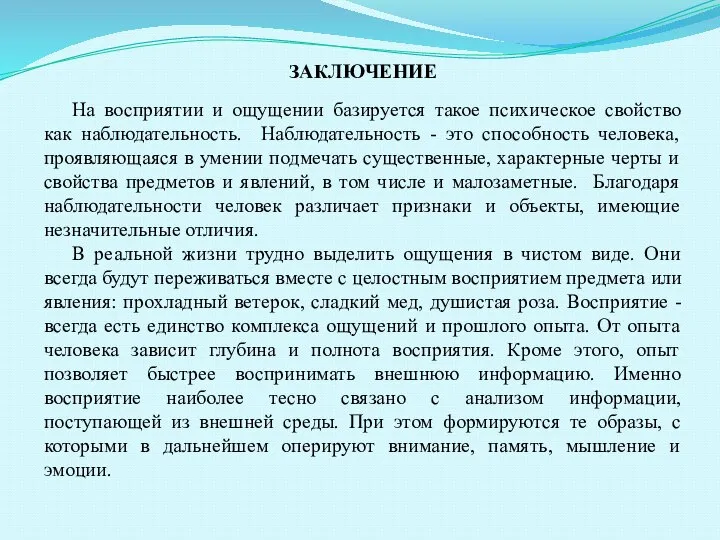 ЗАКЛЮЧЕНИЕ

На восприятии и ощущении базируется такое психическое свойство как наблюдательность. Наблюдательность - это способность человека, проявляющаяся в умении подмечать существенные, характерные черты и свойства предметов и явлений, в том числе и малозаметные. Благодаря наблюдательности человек различает признаки и объекты, имеющие незначительные отличия.

В реальной жизни трудно выделить ощущения в чистом виде. Они всегда будут переживаться вместе с целостным восприятием предмета или явления: прохладный ветерок, сладкий мед, душистая роза. Восприятие - всегда есть единство комплекса ощущений и прошлого опыта. От опыта человека зависит глубина и полнота восприятия. Кроме этого, опыт позволяет быстрее воспринимать внешнюю информацию. Именно восприятие наиболее тесно связано с анализом информации, поступающей из внешней среды. При этом формируются те образы, с которыми в дальнейшем оперируют внимание, память, мышление и эмоции.